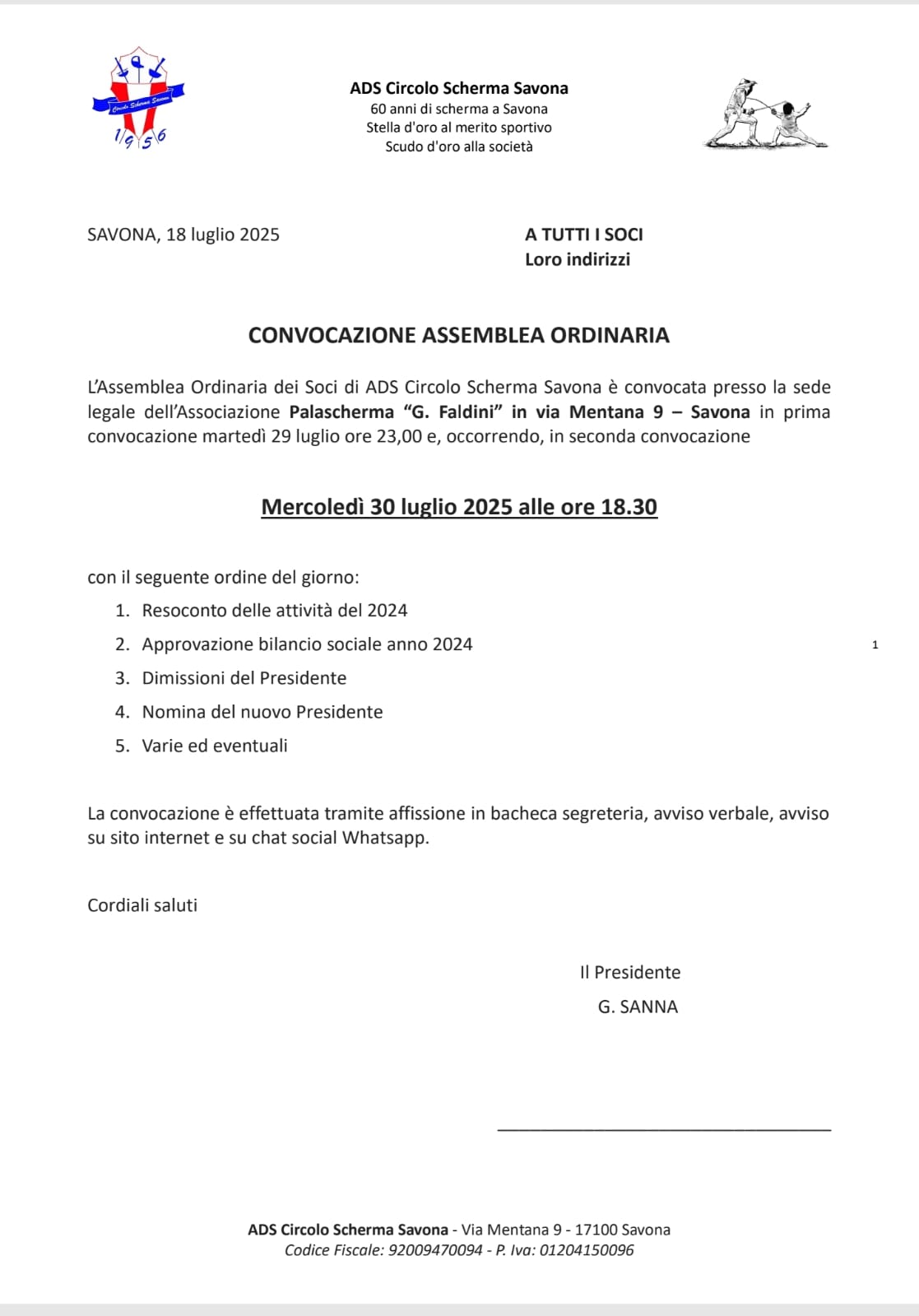 Circolo Scherma Savona
1956

ADS Circolo Scherma Savona
60 anni di scherma a Savona
Stella d'oro al merito sportivo
Scudo d'oro alla società

SAVONA, 18 luglio 2025

A TUTTI I SOCI
Loro indirizzi

CONVOCAZIONE ASSEMBLEA ORDINARIA

L'Assemblea Ordinaria dei Soci di ADS Circolo Scherma Savona è convocata presso la sede legale dell'Associazione Palascherma "G. Faldini" in via Mentana 9 – Savona in prima convocazione martedì 29 luglio ore 23,00 e, occorrendo, in seconda convocazione

Mercoledì 30 luglio 2025 alle ore 18.30

con il seguente ordine del giorno:
1. Resoconto delle attività del 2024
2. Approvazione bilancio sociale anno 2024
3. Dimissioni del Presidente
4. Nomina del nuovo Presidente
5. Varie ed eventuali

1

La convocazione è effettuata tramite affissione in bacheca segreteria, avviso verbale, avviso su sito internet e su chat social Whatsapp.

Cordiali saluti

Il Presidente
G. SANNA

ADS Circolo Scherma Savona - Via Mentana 9 - 17100 Savona
Codice Fiscale: 92009470094 - P. Iva: 01204150096